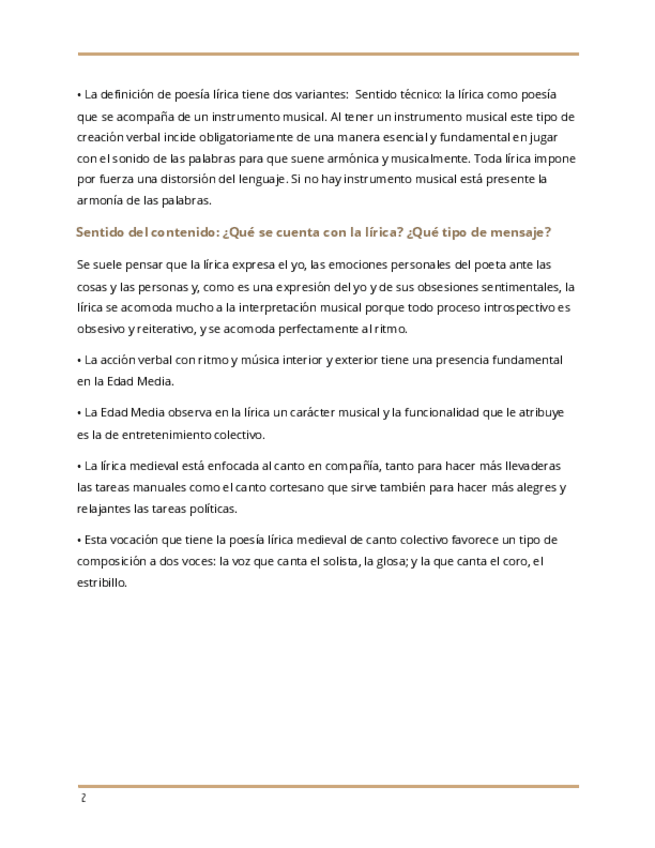 • La definición de poesía lírica tiene dos variantes: Sentido técnico: la lírica como poesía que se acompaña de un instrumento musical. Al tener un instrumento musical este tipo de creación verbal incide obligatoriamente de una manera esencial y fundamental en jugar con el sonido de las palabras para que suene armónica y musicalmente. Toda lírica impone por fuerza una distorsión del lenguaje. Si no hay instrumento musical está presente la armonía de las palabras.

Sentido del contenido: ¿Qué se cuenta con la lírica? ¿Qué tipo de mensaje?

Se suele pensar que la lírica expresa el yo, las emociones personales del poeta ante las cosas y las personas y, como es una expresión del yo y de sus obsesiones sentimentales, la lírica se acomoda mucho a la interpretación musical porque todo proceso introspectivo es obsesivo y reiterativo, y se acomoda perfectamente al ritmo.

• La acción verbal con ritmo y música interior y exterior tiene una presencia fundamental en la Edad Media.

• La Edad Media observa en la lírica un carácter musical y la funcionalidad que le atribuye es la de entretenimiento colectivo.

• La lírica medieval está enfocada al canto en compañía, tanto para hacer más llevaderas las tareas manuales como el canto cortesano que sirve también para hacer más alegres y relajantes las tareas políticas.

• Esta vocación que tiene la poesía lírica medieval de canto colectivo favorece un tipo de composición a dos voces: la voz que canta el solista, la glosa; y la que canta el coro, el estribillo.

2